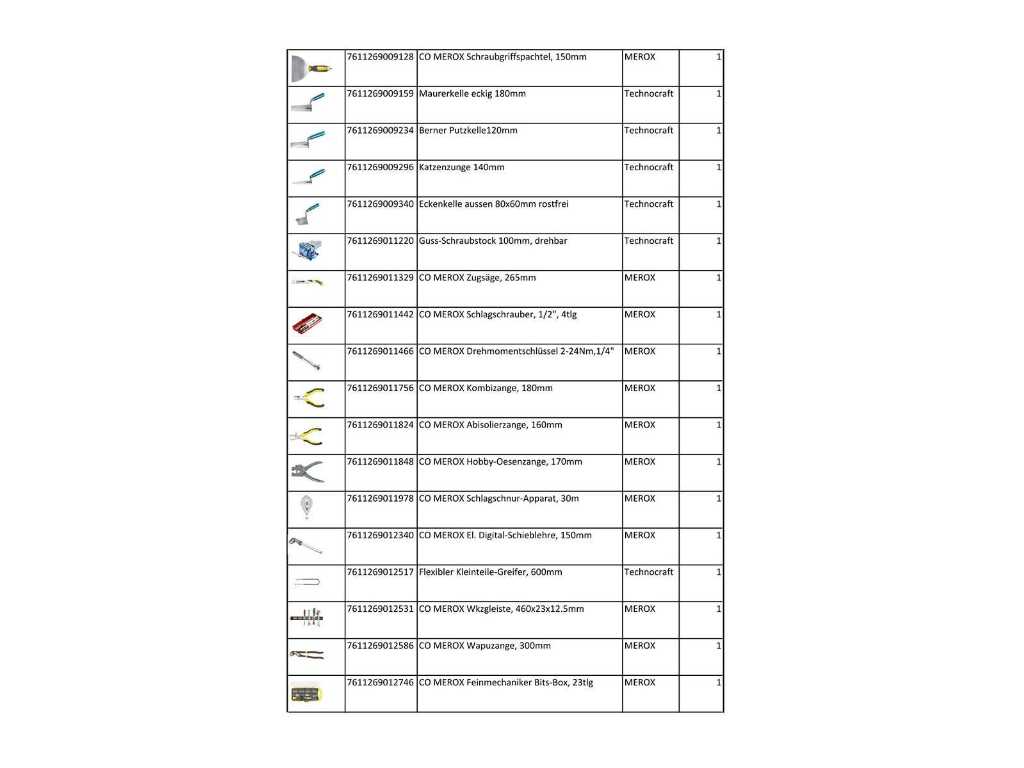 | | | | | |
|---|---|---|---|---|
| | 7611269009128 | CO MEROX Schraubgriffspachtel, 150mm | MEROX | 1 |
| | 7611269009159 | Maurerkelle eckig 180mm | Technocraft | 1 |
| | 7611269009234 | Berner Putzkelle120mm | Technocraft | 1 |
| | 7611269009296 | Katzenzunge 140mm | Technocraft | 1 |
| | 7611269009340 | Eckenkelle aussen 80x60mm rostfrei | Technocraft | 1 |
| | 7611269011220 | Guss-Schraubstock 100mm, drehbar | Technocraft | 1 |
| | 7611269011329 | CO MEROX Zugsäge, 265mm | MEROX | 1 |
| | 7611269011442 | CO MEROX Schlagschrauber, 1/2", 4tlg | MEROX | 1 |
| | 7611269011466 | CO MEROX Drehmomentschlüssel 2-24Nm,1/4" | MEROX | 1 |
| | 7611269011756 | CO MEROX Kombizange, 180mm | MEROX | 1 |
| | 7611269011824 | CO MEROX Abisolierzange, 160mm | MEROX | 1 |
| | 7611269011848 | CO MEROX Hobby-Oesenzange, 170mm | MEROX | 1 |
| | 7611269011978 | CO MEROX Schlagschnur-Apparat, 30m | MEROX | 1 |
| | 7611269012340 | CO MEROX El. Digital-Schieblehre, 150mm | MEROX | 1 |
| | 7611269012517 | Flexibler Kleinteile-Greifer, 600mm | Technocraft | 1 |
| | 7611269012531 | CO MEROX Wkzgleiste, 460x23x12.5mm | MEROX | 1 |
| | 7611269012586 | CO MEROX Wapuzange, 300mm | MEROX | 1 |
| | 7611269012746 | CO MEROX Feinmechaniker Bits-Box, 23tlg | MEROX | 1 |